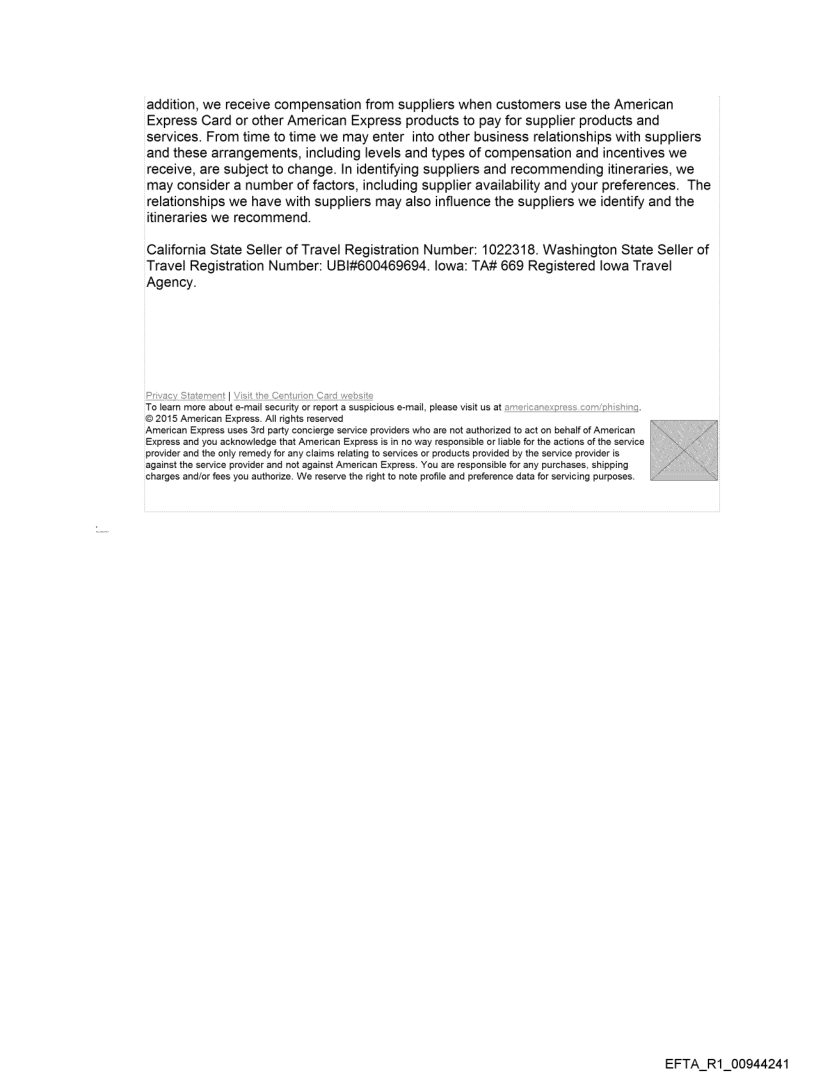 addition, we receive compensation from suppliers when customers use the American Express Card or other American Express products to pay for supplier products and services. From time to time we may enter into other business relationships with suppliers and these arrangements, including levels and types of compensation and incentives we receive, are subject to change. In identifying suppliers and recommending itineraries, we may consider a number of factors, including supplier availability and your preferences. The relationships we have with suppliers may also influence the suppliers we identify and the itineraries we recommend.

California State Seller of Travel Registration Number: 1022318. Washington State Seller of Travel Registration Number: UBI#600469694. Iowa: TA# 669 Registered Iowa Travel Agency.

Privacy Statement | Visit the Centurion Card website
To learn more about e-mail security or report a suspicious e-mail, please visit us at americanexpress.com/phishing.
© 2015 American Express. All rights reserved
American Express uses 3rd party concierge service providers who are not authorized to act on behalf of American Express and you acknowledge that American Express is in no way responsible or liable for the actions of the service provider and the only remedy for any claims relating to services or products provided by the service provider is against the service provider and not against American Express. You are responsible for any purchases, shipping charges and/or fees you authorize. We reserve the right to note profile and preference data for servicing purposes.

EFTA_R1_00944241